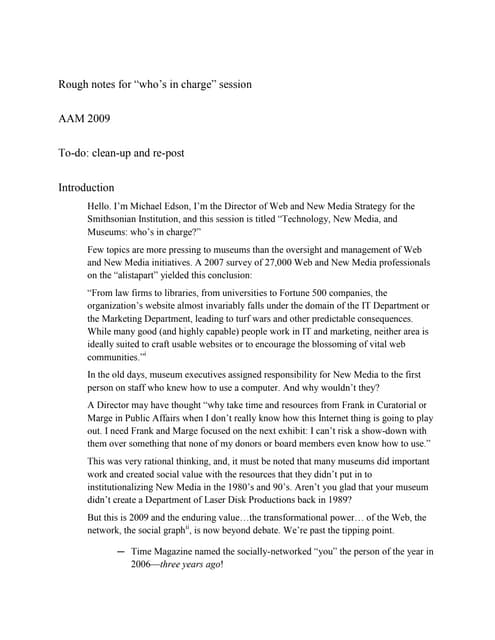 Rough notes for "who's in charge" session

AAM 2009

To-do: clean-up and re-post

Introduction

Hello. I'm Michael Edson, I'm the Director of Web and New Media Strategy for the Smithsonian Institution, and this session is titled "Technology, New Media, and Museums: who's in charge?"

Few topics are more pressing to museums than the oversight and management of Web and New Media initiatives. A 2007 survey of 27,000 Web and New Media professionals on the "alistapart" yielded this conclusion:

"From law firms to libraries, from universities to Fortune 500 companies, the organization's website almost invariably falls under the domain of the IT Department or the Marketing Department, leading to turf wars and other predictable consequences. While many good (and highly capable) people work in IT and marketing, neither area is ideally suited to craft usable websites or to encourage the blossoming of vital web communities."$^{i}$

In the old days, museum executives assigned responsibility for New Media to the first person on staff who knew how to use a computer. And why wouldn't they?

A Director may have thought "why take time and resources from Frank in Curatorial or Marge in Public Affairs when I don't really know how this Internet thing is going to play out. I need Frank and Marge focused on the next exhibit: I can't risk a show-down with them over something that none of my donors or board members even know how to use."

This was very rational thinking, and, it must be noted that many museums did important work and created social value with the resources that they didn't put in to institutionalizing New Media in the 1980's and 90's. Aren't you glad that your museum didn't create a Department of Laser Disk Productions back in 1989?

But this is 2009 and the enduring value…the transformational power… of the Web, the network, the social graph$^{ii}$, is now beyond debate. We're past the tipping point.

— Time Magazine named the socially-networked "you" the person of the year in 2006—three years ago!